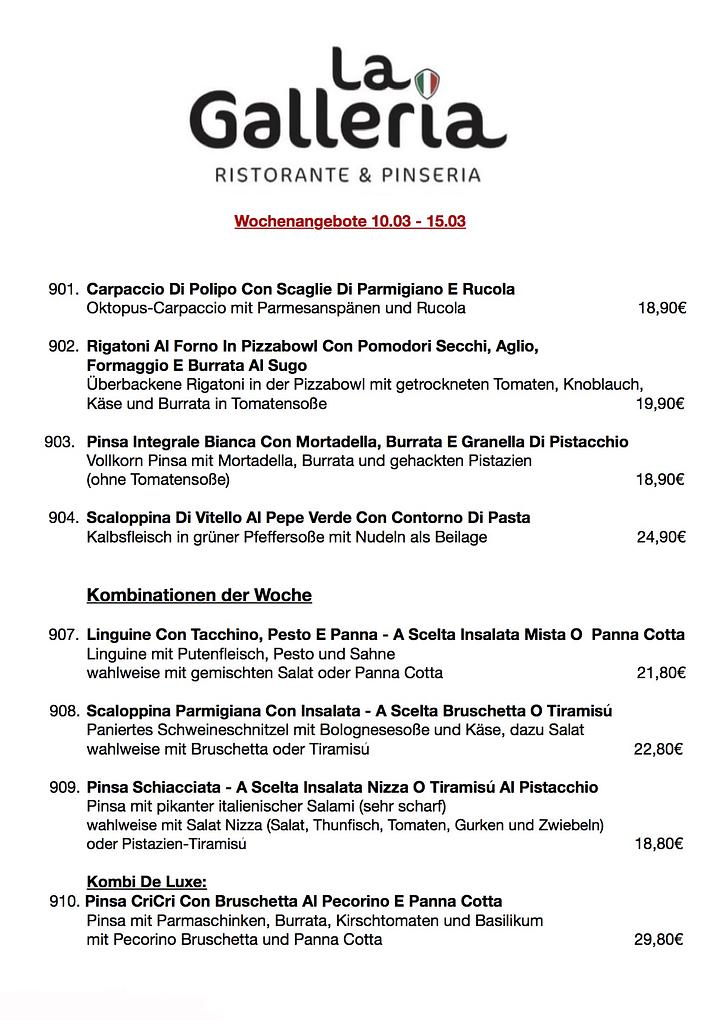 La Galleria
RISTORANTE & PINSERIA

Wochenangebote 10.03 - 15.03

901. Carpaccio Di Polipo Con Scaglie Di Parmigiano E Rucola
Oktopus-Carpaccio mit Parmesanspänen und Rucola 18,90€

902. Rigatoni Al Forno In Pizzabowl Con Pomodori Secchi, Aglio, Formaggio E Burrata Al Sugo
Überbackene Rigatoni in der Pizzabowl mit getrockneten Tomaten, Knoblauch, Käse und Burrata in Tomatensoße 19,90€

903. Pinsa Integrale Bianca Con Mortadella, Burrata E Granella Di Pistacchio
Vollkorn Pinsa mit Mortadella, Burrata und gehackten Pistazien (ohne Tomatensoße) 18,90€

904. Scaloppina Di Vitello Al Pepe Verde Con Contorno Di Pasta
Kalbsfleisch in grüner Pfeffersoße mit Nudeln als Beilage 24,90€

Kombinationen der Woche

907. Linguine Con Tacchino, Pesto E Panna - A Scelta Insalata Mista O Panna Cotta
Linguine mit Putenfleisch, Pesto und Sahne
wahlweise mit gemischten Salat oder Panna Cotta 21,80€

908. Scaloppina Parmigiana Con Insalata - A Scelta Bruschetta O Tiramisú
Paniertes Schweineschnitzel mit Bolognesesoße und Käse, dazu Salat
wahlweise mit Bruschetta oder Tiramisú 22,80€

909. Pinsa Schiacciata - A Scelta Insalata Nizza O Tiramisú Al Pistacchio
Pinsa mit pikanter italienischer Salami (sehr scharf)
wahlweise mit Salat Nizza (Salat, Thunfisch, Tomaten, Gurken und Zwiebeln)
oder Pistazien-Tiramisú 18,80€

Kombi De Luxe:
910. Pinsa CriCri Con Bruschetta Al Pecorino E Panna Cotta
Pinsa mit Parmaschinken, Burrata, Kirschtomaten und Basilikum
mit Pecorino Bruschetta und Panna Cotta 29,80€